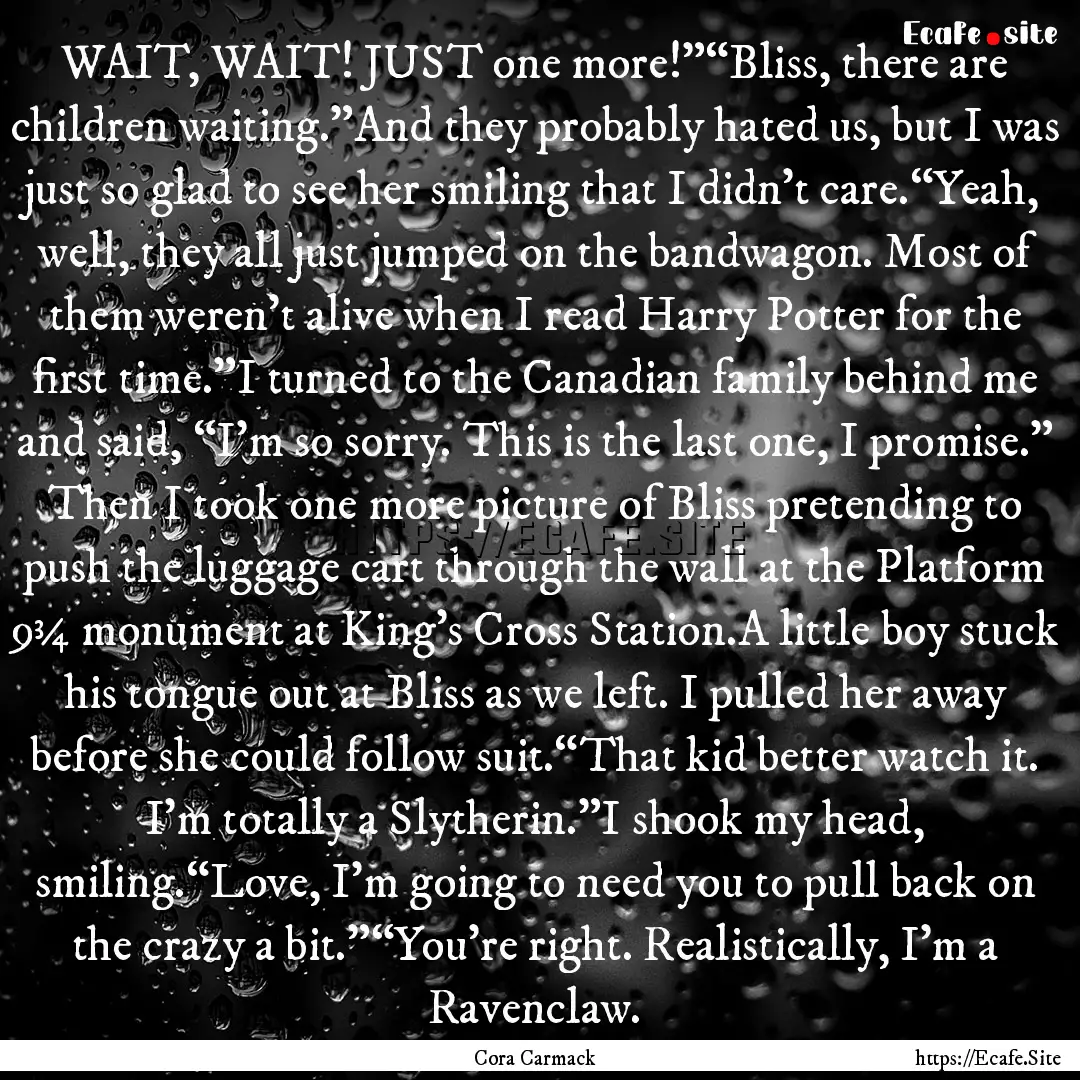 Ecafe.site

WAIT, WAIT! JUST one more!”“Bliss, there are children waiting.”And they probably hated us, but I was just so glad to see her smiling that I didn’t care.“Yeah, well, they all just jumped on the bandwagon. Most of them weren’t alive when I read Harry Potter for the first time.”I turned to the Canadian family behind me and said, “I’m so sorry. This is the last one, I promise.” Then I took one more picture of Bliss pretending to push the luggage cart through the wall at the Platform 9¾ monument at King’s Cross Station.A little boy stuck his tongue out at Bliss as we left. I pulled her away before she could follow suit.“That kid better watch it. I’m totally a Slytherin.”I shook my head, smiling.“Love, I’m going to need you to pull back on the crazy a bit.”“You’re right. Realistically, I’m a Ravenclaw.

HTTPS://ECAFE.SITE

Cora Carmack

https://Ecafe.Site